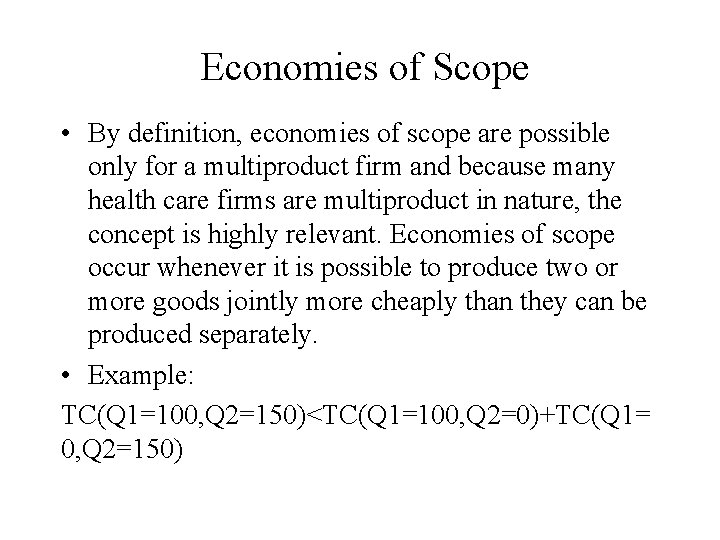 Economies of Scope

• By definition, economies of scope are possible only for a multiproduct firm and because many health care firms are multiproduct in nature, the concept is highly relevant. Economies of scope occur whenever it is possible to produce two or more goods jointly more cheaply than they can be produced separately.

• Example:

$TC(Q1=100,Q2=150)<TC(Q1=100,Q2=0)+TC(Q1=0,Q2=150)$